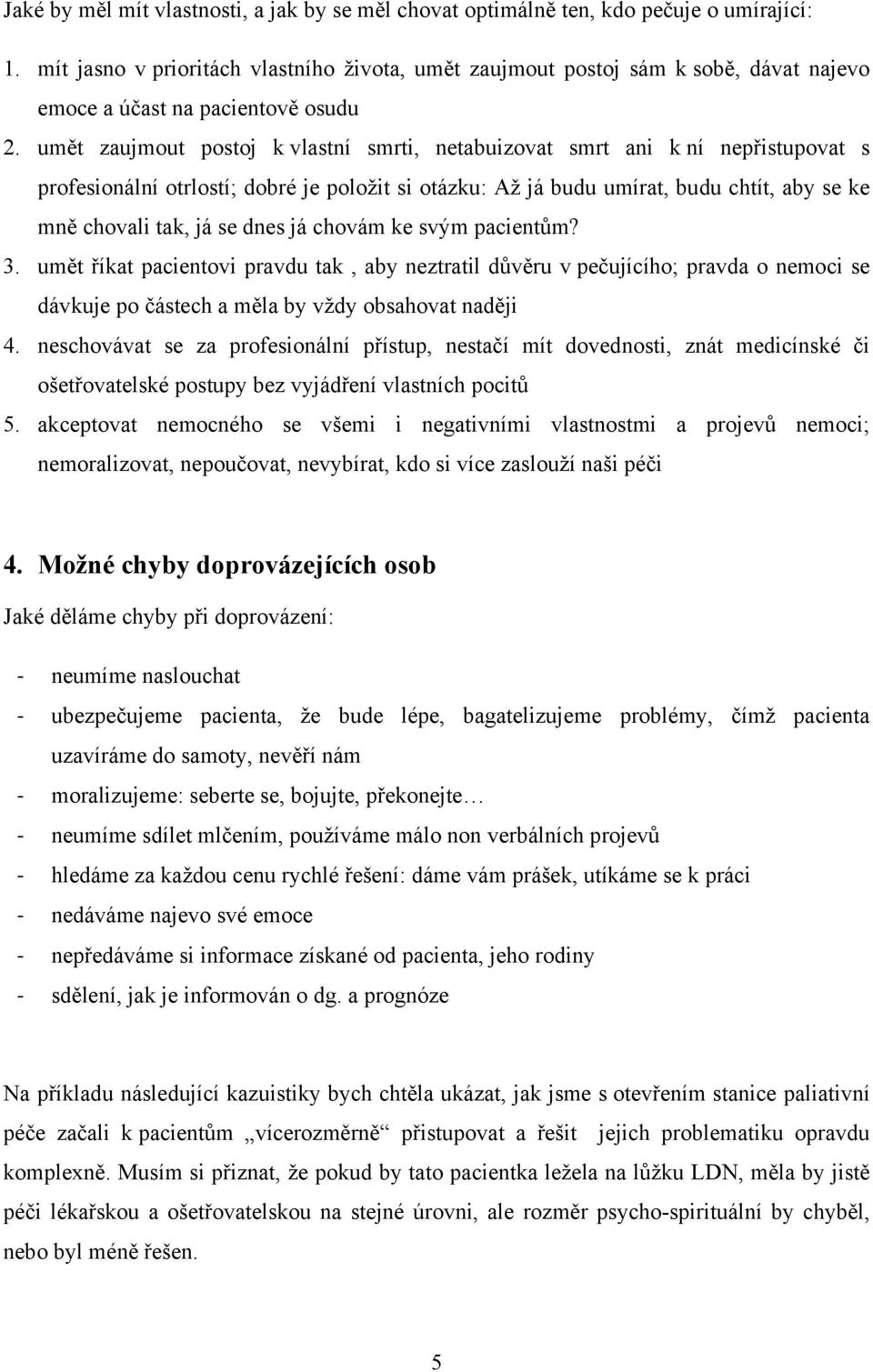 Jaké by měl mít vlastnosti, a jak by se měl chovat optimálně ten, kdo pečuje o umírající:

1. mít jasno v prioritách vlastního života, umět zaujmout postoj sám k sobě, dávat najevo emoce a účast na pacientově osudu
2. umět zaujmout postoj k vlastní smrti, netabuizovat smrt ani k ní nepřistupovat s profesionální otrlostí; dobré je položit si otázku: Až já budu umírat, budu chtít, aby se ke mně chovali tak, já se dnes já chovám ke svým pacientům?
3. umět říkat pacientovi pravdu tak , aby neztratil důvěru v pečujícího; pravda o nemoci se dávkuje po částech a měla by vždy obsahovat naději
4. neschovávat se za profesionální přístup, nestačí mít dovednosti, znát medicínské či ošetřovatelské postupy bez vyjádření vlastních pocitů
5. akceptovat nemocného se všemi i negativními vlastnostmi a projevů nemoci; nemoralizovat, nepoučovat, nevybírat, kdo si více zaslouží naši péči

4. Možné chyby doprovázejících osob

Jaké děláme chyby při doprovázení:

- neumíme naslouchat
- ubezpečujeme pacienta, že bude lépe, bagatelizujeme problémy, čímž pacienta uzavíráme do samoty, nevěří nám
- moralizujeme: seberte se, bojujte, překonejte…
- neumíme sdílet mlčením, používáme málo non verbálních projevů
- hledáme za každou cenu rychlé řešení: dáme vám prášek, utíkáme se k práci
- nedáváme najevo své emoce
- nepředáváme si informace získané od pacienta, jeho rodiny
- sdělení, jak je informován o dg. a prognóze

Na příkladu následující kazuistiky bych chtěla ukázat, jak jsme s otevřením stanice paliativní péče začali k pacientům „vícerozměrně“ přistupovat a řešit jejich problematiku opravdu komplexně. Musím si přiznat, že pokud by tato pacientka ležela na lůžku LDN, měla by jistě péči lékařskou a ošetřovatelskou na stejné úrovni, ale rozměr psycho-spirituální by chyběl, nebo byl méně řešen.

5